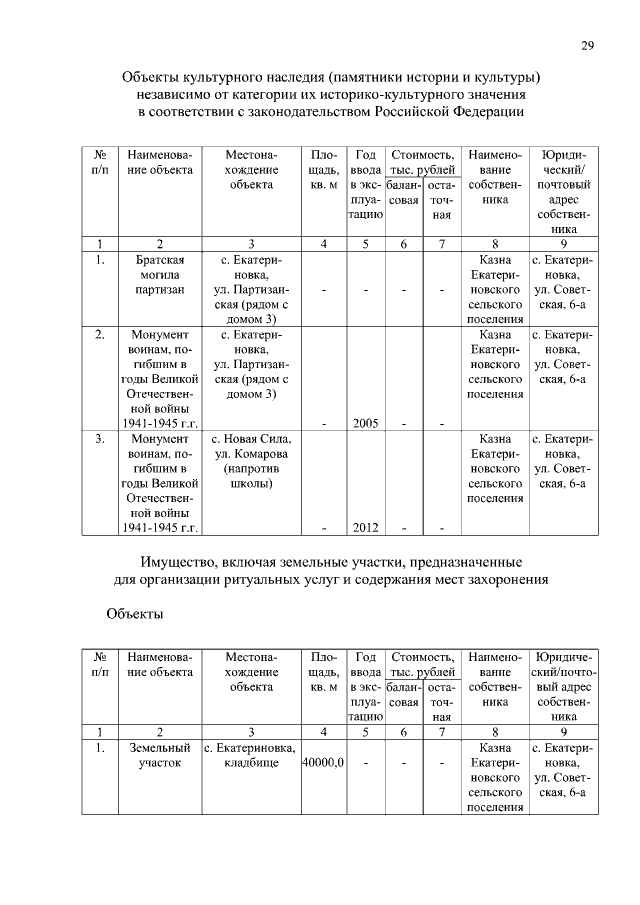 29

Объекты культурного наследия (памятники истории и культуры) независимо от категории их историко-культурного значения в соответствии с законодательством Российской Федерации

| № п/п | Наименование объекта | Местонахождение объекта | Площадь, кв. м | Год ввода в эксплуатацию | Стоимость, тыс. рублей балансовая | Стоимость, тыс. рублей остаточная | Наименование собственника | Юридический/ почтовый адрес собственника |
|---|---|---|---|---|---|---|---|---|
| 1 | 2 | 3 | 4 | 5 | 6 | 7 | 8 | 9 |
| 1. | Братская могила партизан | с. Екатериновка, ул. Партизанская (рядом с домом 3) | - | - | - | - | Казна Екатериновского сельского поселения | с. Екатериновка, ул. Советская, 6-а |
| 2. | Монумент воинам, погибшим в годы Великой Отечественной войны 1941-1945 г.г. | с. Екатериновка, ул. Партизанская (рядом с домом 3) | - | 2005 | - | - | Казна Екатериновского сельского поселения | с. Екатериновка, ул. Советская, 6-а |
| 3. | Монумент воинам, погибшим в годы Великой Отечественной войны 1941-1945 г.г. | с. Новая Сила, ул. Комарова (напротив школы) | - | 2012 | - | - | Казна Екатериновского сельского поселения | с. Екатериновка, ул. Советская, 6-а |

Имущество, включая земельные участки, предназначенные для организации ритуальных услуг и содержания мест захоронения

Объекты

| № п/п | Наименование объекта | Местонахождение объекта | Площадь, кв. м | Год ввода в эксплуатацию | Стоимость, тыс. рублей балансовая | Стоимость, тыс. рублей остаточная | Наименование собственника | Юридический/почтовый адрес собственника |
|---|---|---|---|---|---|---|---|---|
| 1 | 2 | 3 | 4 | 5 | 6 | 7 | 8 | 9 |
| 1. | Земельный участок | с. Екатериновка, кладбище | 40000,0 | - | - | - | Казна Екатериновского сельского поселения | с. Екатериновка, ул. Советская, 6-а |